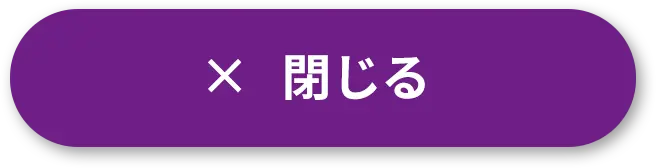 × 閉じる